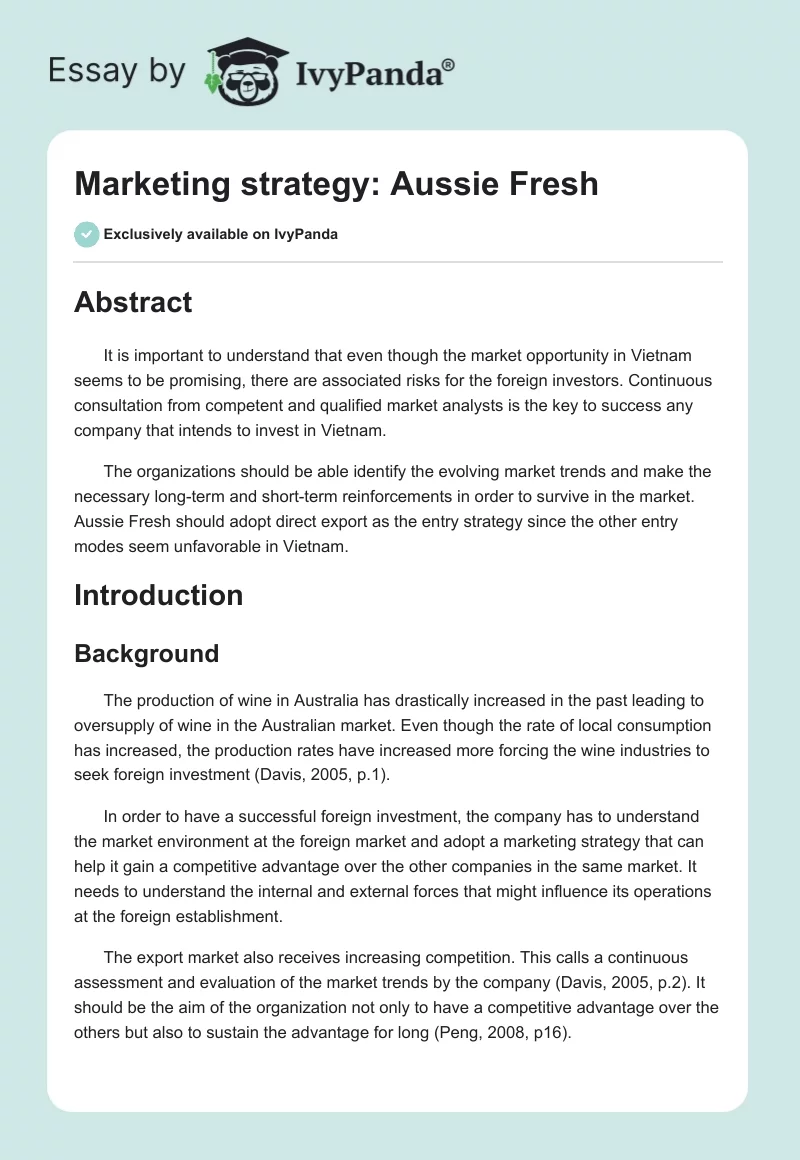 Essay by IvyPanda®

Marketing strategy: Aussie Fresh

Exclusively available on IvyPanda

Abstract

It is important to understand that even though the market opportunity in Vietnam seems to be promising, there are associated risks for the foreign investors. Continuous consultation from competent and qualified market analysts is the key to success any company that intends to invest in Vietnam.

The organizations should be able identify the evolving market trends and make the necessary long-term and short-term reinforcements in order to survive in the market. Aussie Fresh should adopt direct export as the entry strategy since the other entry modes seem unfavorable in Vietnam.

Introduction

Background

The production of wine in Australia has drastically increased in the past leading to oversupply of wine in the Australian market. Even though the rate of local consumption has increased, the production rates have increased more forcing the wine industries to seek foreign investment (Davis, 2005, p.1).

In order to have a successful foreign investment, the company has to understand the market environment at the foreign market and adopt a marketing strategy that can help it gain a competitive advantage over the other companies in the same market. It needs to understand the internal and external forces that might influence its operations at the foreign establishment.

The export market also receives increasing competition. This calls a continuous assessment and evaluation of the market trends by the company (Davis, 2005, p.2). It should be the aim of the organization not only to have a competitive advantage over the others but also to sustain the advantage for long (Peng, 2008, p16).